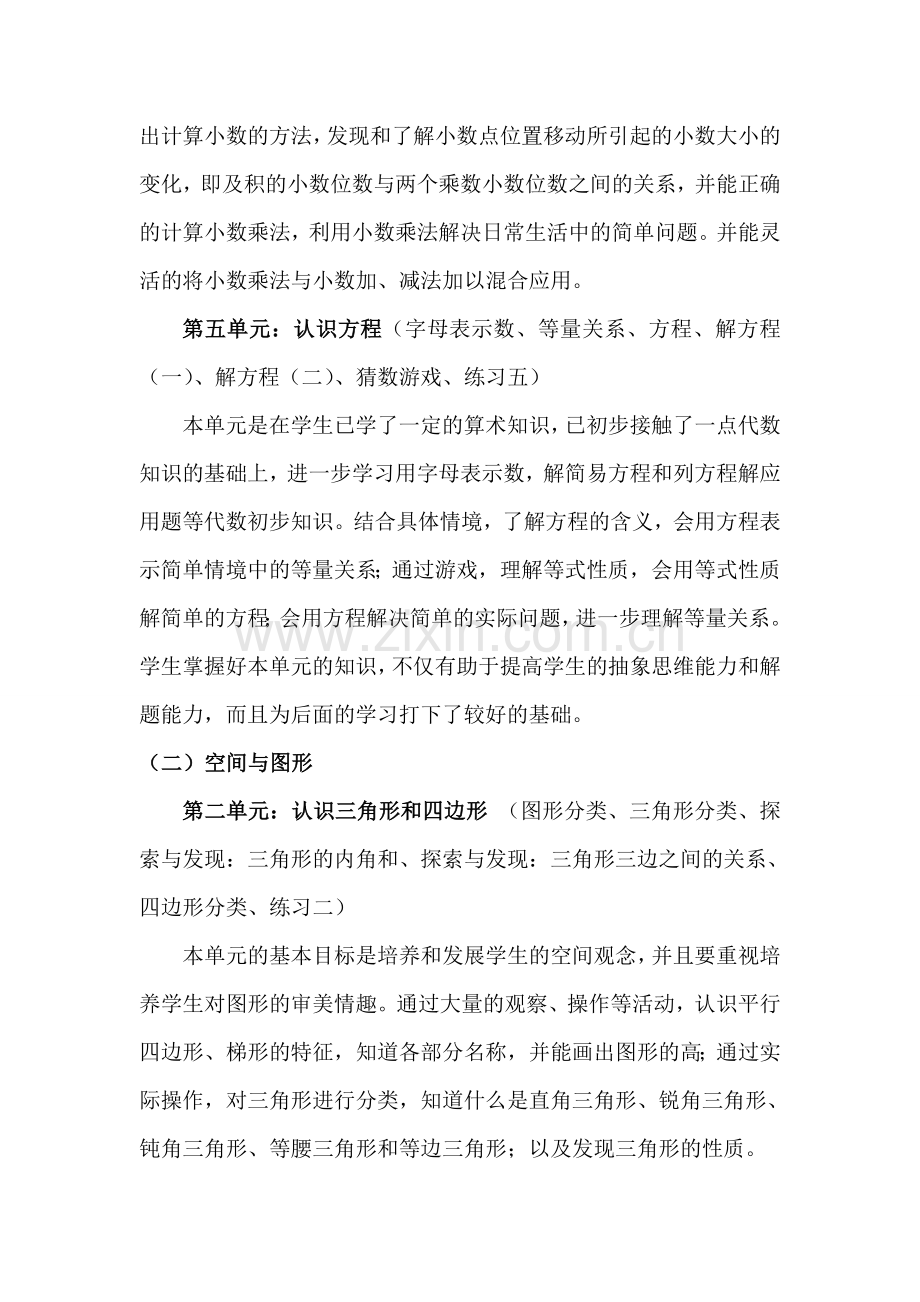 出计算小数的方法，发现和了解小数点位置移动所引起的小数大小的变化，即及积的小数位数与两个乘数小数位数之间的关系，并能正确的计算小数乘法，利用小数乘法解决日常生活中的简单问题。并能灵活的将小数乘法与小数加、减法加以混合应用。

第五单元：认识方程（字母表示数、等量关系、方程、解方程（一)、解方程（二)、猜数游戏、练习五）

本单元是在学生已学了一定的算术知识，已初步接触了一点代数知识的基础上，进一步学习用字母表示数，解简易方程和列方程解应用题等代数初步知识。结合具体情境，了解方程的含义，会用方程表示简单情境中的等量关系；通过游戏，理解等式性质，会用等式性质解简单的方程；会用方程解决简单的实际问题，进一步理解等量关系。学生掌握好本单元的知识，不仅有助于提高学生的抽象思维能力和解题能力，而且为后面的学习打下了较好的基础。

（二）空间与图形

第二单元：认识三角形和四边形 （图形分类、三角形分类、探索与发现：三角形的内角和、探索与发现：三角形三边之间的关系、四边形分类、练习二）

本单元的基本目标是培养和发展学生的空间观念，并且要重视培养学生对图形的审美情趣。通过大量的观察、操作等活动，认识平行四边形、梯形的特征，知道各部分名称，并能画出图形的高；通过实际操作，对三角形进行分类，知道什么是直角三角形、锐角三角形、钝角三角形、等腰三角形和等边三角形；以及发现三角形的性质。

www.zixin.com.cn